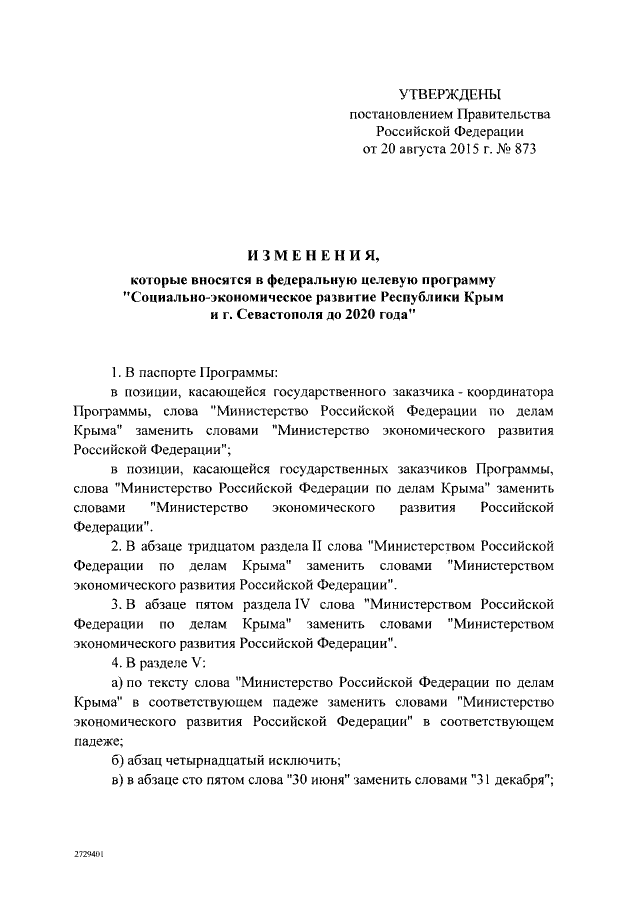 УТВЕРЖДЕНЫ
постановлением Правительства
Российской Федерации
от 20 августа 2015 г. № 873

ИЗМЕНЕНИЯ,
которые вносятся в федеральную целевую программу
"Социально-экономическое развитие Республики Крым
и г. Севастополя до 2020 года"

1. В паспорте Программы:

в позиции, касающейся государственного заказчика - координатора Программы, слова "Министерство Российской Федерации по делам Крыма" заменить словами "Министерство экономического развития Российской Федерации";

в позиции, касающейся государственных заказчиков Программы, слова "Министерство Российской Федерации по делам Крыма" заменить словами "Министерство экономического развития Российской Федерации".

2. В абзаце тридцатом раздела II слова "Министерством Российской Федерации по делам Крыма" заменить словами "Министерством экономического развития Российской Федерации".

3. В абзаце пятом раздела IV слова "Министерством Российской Федерации по делам Крыма" заменить словами "Министерством экономического развития Российской Федерации".

4. В разделе V:

а) по тексту слова "Министерство Российской Федерации по делам Крыма" в соответствующем падеже заменить словами "Министерство экономического развития Российской Федерации" в соответствующем падеже;

б) абзац четырнадцатый исключить;

в) в абзаце сто пятом слова "30 июня" заменить словами "31 декабря";

2729401